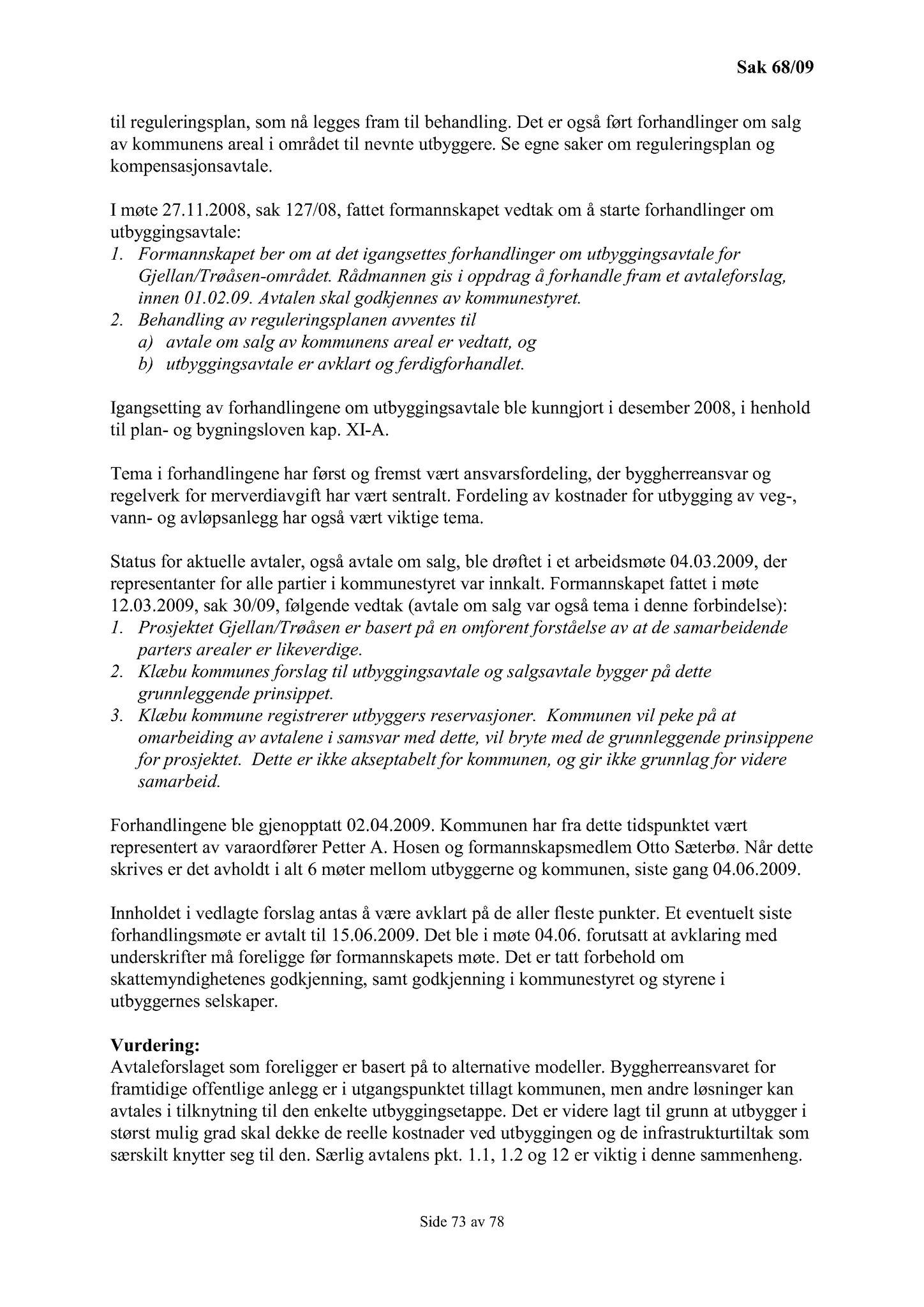 Sak 68/09

til reguleringsplan, som nå legges fram til behandling. Det er også ført forhandlinger om salg av kommunens areal i området til nevnte utbyggere. Se egne saker om reguleringsplan og kompensasjonsavtale.

I møte 27.11.2008, sak 127/08, fattet formannskapet vedtak om å starte forhandlinger om utbyggingsavtale:
1. Formannskapet ber om at det igangsettes forhandlinger om utbyggingsavtale for Gjellan/Trøåsen-området. Rådmannen gis i oppdrag å forhandle fram et avtaleforslag, innen 01.02.09. Avtalen skal godkjennes av kommunestyret.
2. Behandling av reguleringsplanen avventes til
a) avtale om salg av kommunens areal er vedtatt, og
b) utbyggingsavtale er avklart og ferdigforhandlet.

Igangsetting av forhandlingene om utbyggingsavtale ble kunngjort i desember 2008, i henhold til plan- og bygningsloven kap. XI-A.

Tema i forhandlingene har først og fremst vært ansvarsfordeling, der byggherreansvar og regelverk for merverdiavgift har vært sentralt. Fordeling av kostnader for utbygging av veg-, vann- og avløpsanlegg har også vært viktige tema.

Status for aktuelle avtaler, også avtale om salg, ble drøftet i et arbeidsmøte 04.03.2009, der representanter for alle partier i kommunestyret var innkalt. Formannskapet fattet i møte 12.03.2009, sak 30/09, følgende vedtak (avtale om salg var også tema i denne forbindelse):
1. Prosjektet Gjellan/Trøåsen er basert på en omforent forståelse av at de samarbeidende parters arealer er likeverdige.
2. Klæbu kommunes forslag til utbyggingsavtale og salgsavtale bygger på dette grunnleggende prinsippet.
3. Klæbu kommune registrerer utbyggers reservasjoner. Kommunen vil peke på at omarbeiding av avtalene i samsvar med dette, vil bryte med de grunnleggende prinsippene for prosjektet. Dette er ikke akseptabelt for kommunen, og gir ikke grunnlag for videre samarbeid.

Forhandlingene ble gjenopptatt 02.04.2009. Kommunen har fra dette tidspunktet vært representert av varaordfører Petter A. Hosen og formannskapsmedlem Otto Sæterbø. Når dette skrives er det avholdt i alt 6 møter mellom utbyggerne og kommunen, siste gang 04.06.2009.

Innholdet i vedlagte forslag antas å være avklart på de aller fleste punkter. Et eventuelt siste forhandlingsmøte er avtalt til 15.06.2009. Det ble i møte 04.06. forutsatt at avklaring med underskrifter må foreligge før formannskapets møte. Det er tatt forbehold om skattemyndighetenes godkjenning, samt godkjenning i kommunestyret og styrene i utbyggernes selskaper.

Vurdering:
Avtaleforslaget som foreligger er basert på to alternative modeller. Byggherreansvaret for framtidige offentlige anlegg er i utgangspunktet tillagt kommunen, men andre løsninger kan avtales i tilknytning til den enkelte utbyggingsetappe. Det er videre lagt til grunn at utbygger i størst mulig grad skal dekke de reelle kostnader ved utbyggingen og de infrastrukturtiltak som særskilt knytter seg til den. Særlig avtalens pkt. 1.1, 1.2 og 12 er viktig i denne sammenheng.

Side 73 av 78